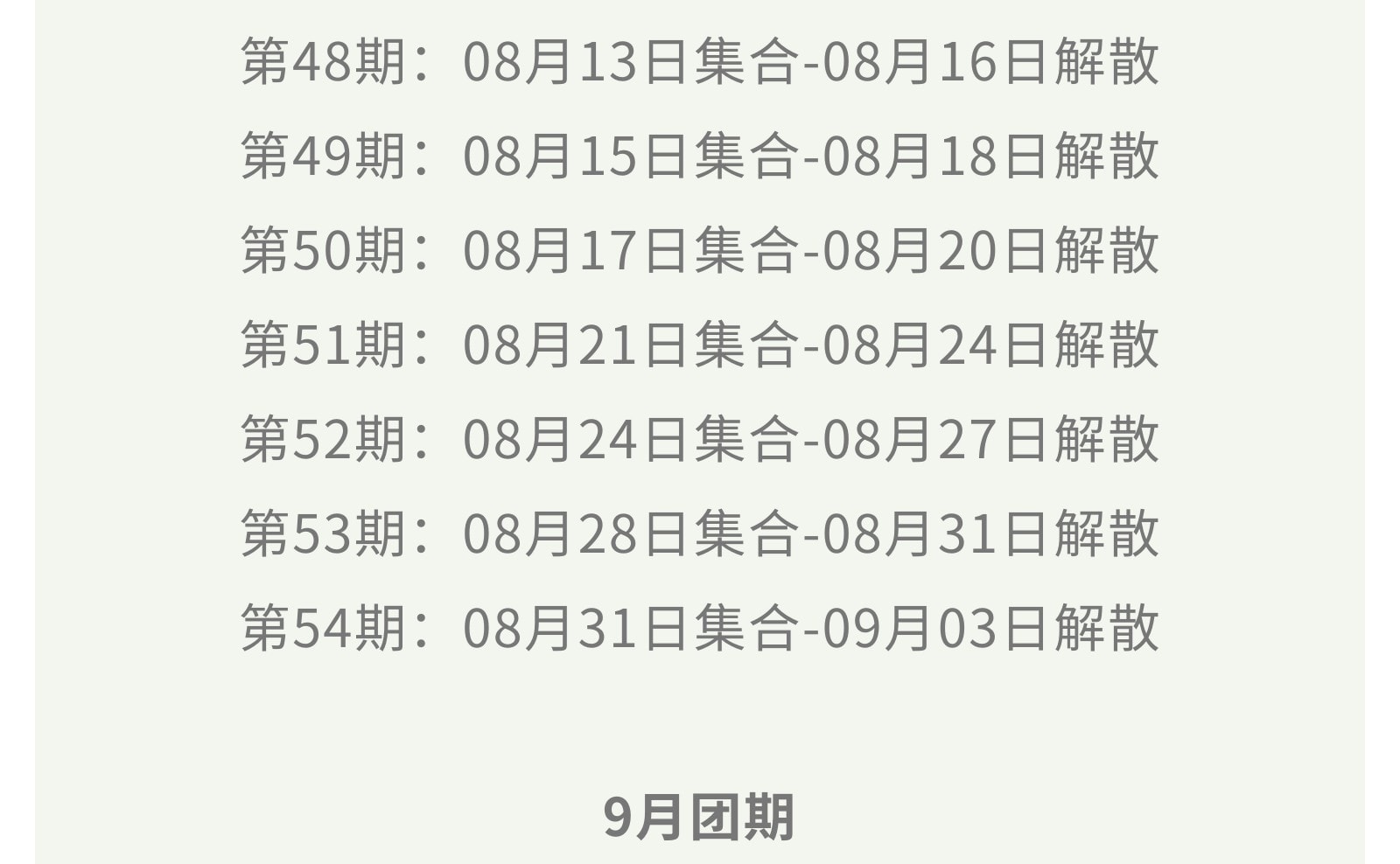 第48期：08月13日集合-08月16日解散

第49期：08月15日集合-08月18日解散

第50期：08月17日集合-08月20日解散

第51期：08月21日集合-08月24日解散

第52期：08月24日集合-08月27日解散

第53期：08月28日集合-08月31日解散

第54期：08月31日集合-09月03日解散

9月团期